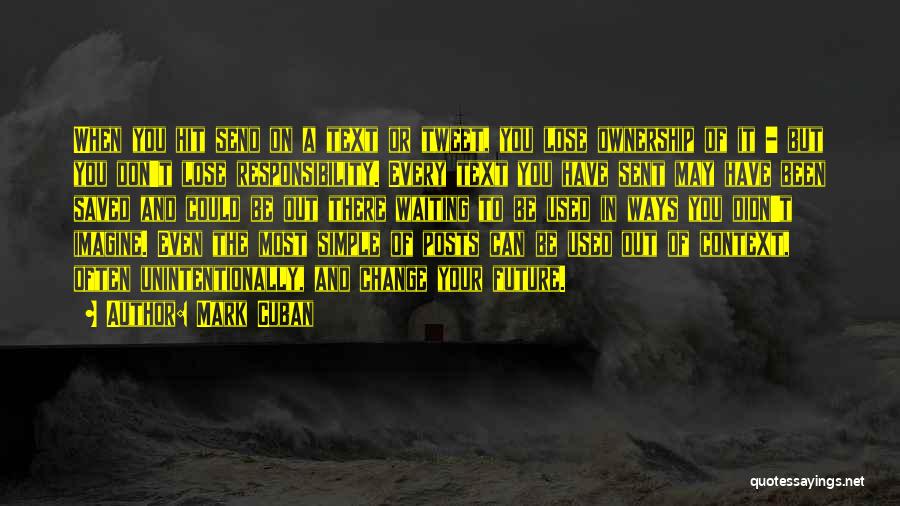 When you hit send on a text or tweet, you lose ownership of it - but you don't lose responsibility. Every text you have sent may have been saved and could be out there waiting to be used in ways you didn't imagine. Even the most simple of posts can be used out of context, often unintentionally, and change your future.

Author: Mark Cuban

quotessayings.net